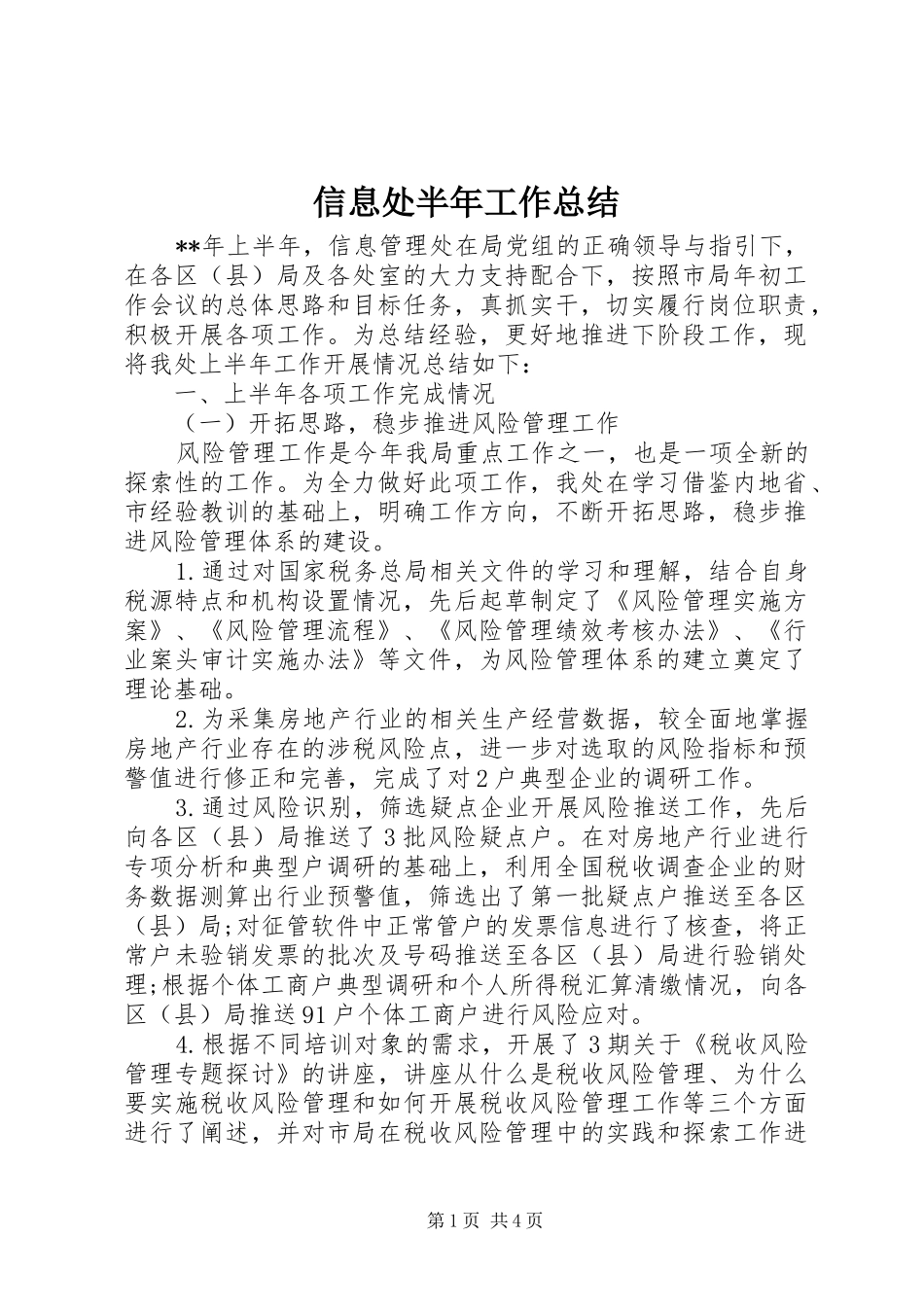 信息处半年工作总结

**年上半年，信息管理处在局党组的正确领导与指引下，在各区（县）局及各处室的大力支持配合下，按照市局年初工作会议的总体思路和目标任务，真抓实干，切实履行岗位职责，积极开展各项工作。为总结经验，更好地推进下阶段工作，现将我处上半年工作开展情况总结如下：

一、上半年各项工作完成情况

（一）开拓思路，稳步推进风险管理工作

风险管理工作是今年我局重点工作之一，也是一项全新的探索性的工作。为全力做好此项工作，我处在学习借鉴内地省、市经验教训的基础上，明确工作方向，不断开拓思路，稳步推进风险管理体系的建设。

1.通过对国家税务总局相关文件的学习和理解，结合自身税源特点和机构设置情况，先后起草制定了《风险管理实施方案》、《风险管理流程》、《风险管理绩效考核办法》、《行业案头审计实施办法》等文件，为风险管理体系的建立奠定了理论基础。

2.为采集房地产行业的相关生产经营数据，较全面地掌握房地产行业存在的涉税风险点，进一步对选取的风险指标和预警值进行修正和完善，完成了对2户典型企业的调研工作。

3.通过风险识别，筛选疑点企业开展风险推送工作，先后向各区（县）局推送了3批风险疑点户。在对房地产行业进行专项分析和典型户调研的基础上，利用全国税收调查企业的财务数据测算出行业预警值，筛选出了第一批疑点户推送至各区（县）局;对征管软件中正常管户的发票信息进行了核查，将正常户未验销发票的批次及号码推送至各区（县）局进行验销处理;根据个体工商户典型调研和个人所得税汇算清缴情况，向各区（县）局推送91户个体工商户进行风险应对。

4.根据不同培训对象的需求，开展了3期关于《税收风险管理专题探讨》的讲座，讲座从什么是税收风险管理、为什么要实施税收风险管理和如何开展税收风险管理工作等三个方面进行了阐述，并对市局在税收风险管理中的实践和探索工作进

第1页 共4页